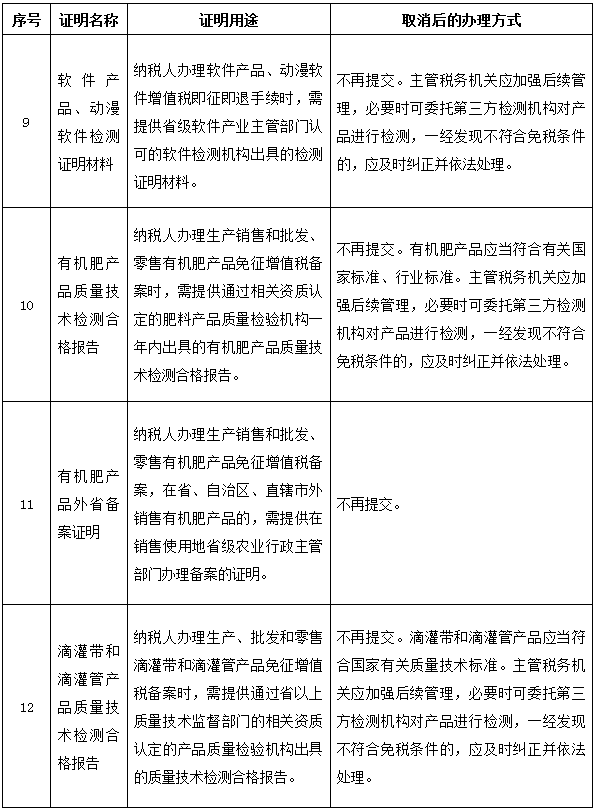 | 序号 | 证明名称 | 证明用途 | 取消后的办理方式 |
|---|---|---|---|
| 9 | 软件产品、动漫软件检测证明材料 | 纳税人办理软件产品、动漫软件增值税即征即退手续时，需提供省级软件产业主管部门认可的软件检测机构出具的检测证明材料。 | 不再提交。主管税务机关应加强后续管理，必要时可委托第三方检测机构对产品进行检测，一经发现不符合免税条件的，应及时纠正并依法处理。 |
| 10 | 有机肥产品质量技术检测合格报告 | 纳税人办理生产销售和批发、零售有机肥产品免征增值税备案时，需提供通过相关资质认定的肥料产品质量检验机构一年内出具的有机肥产品质量技术检测合格报告。 | 不再提交。有机肥产品应当符合有关国家标准、行业标准。主管税务机关应加强后续管理，必要时可委托第三方检测机构对产品进行检测，一经发现不符合免税条件的，应及时纠正并依法处理。 |
| 11 | 有机肥产品外省备案证明 | 纳税人办理生产销售和批发、零售有机肥产品免征增值税备案，在省、自治区、直辖市外销售有机肥产品的，需提供在销售使用地省级农业行政主管部门办理备案的证明。 | 不再提交。 |
| 12 | 滴灌带和滴灌管产品质量技术检测合格报告 | 纳税人办理生产、批发和零售滴灌带和滴灌管产品免征增值税备案时，需提供通过省以上质量技术监督部门的相关资质认定的产品质量检验机构出具的质量技术检测合格报告。 | 不再提交。滴灌带和滴灌管产品应当符合国家有关质量技术标准。主管税务机关应加强后续管理，必要时可委托第三方检测机构对产品进行检测，一经发现不符合免税条件的，应及时纠正并依法处理。 |